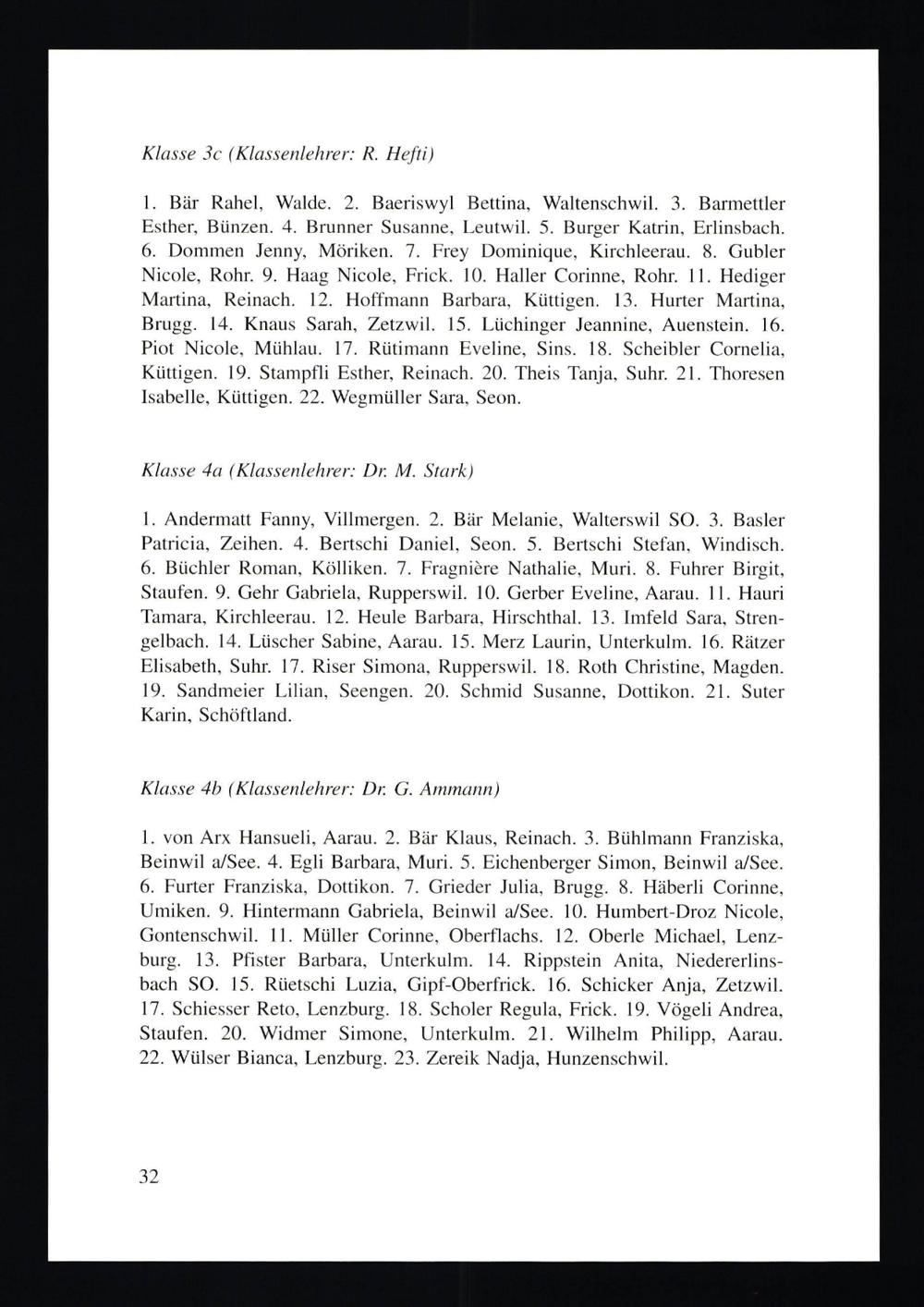 Klasse 3c (Klassenlehrer: R. Hefti)

1. Bär Rahel, Walde. 2. Baeriswyl Bettina, Waltenschwil. 3. Barmettler Esther, Bünzen. 4. Brunner Susanne, Leutwil. 5. Burger Katrin, Erlinsbach. 6. Dommen Jenny, Möriken. 7. Frey Dominique, Kirchleerau. 8. Gubler Nicole, Rohr. 9. Haag Nicole, Frick. 10. Haller Corinne, Rohr. 11. Hediger Martina, Reinach. 12. Hoffmann Barbara, Küttigen. 13. Hurter Martina, Brugg. 14. Knaus Sarah, Zetzwil. 15. Lüchinger Jeannine, Auenstein. 16. Piot Nicole, Mühlau. 17. Rütimann Eveline, Sins. 18. Scheibler Cornelia, Küttigen. 19. Stampfli Esther, Reinach. 20. Theis Tanja, Suhr. 21. Thoresen Isabelle, Küttigen. 22. Wegmüller Sara, Seon.

Klasse 4a (Klassenlehrer: Dr. M. Stark)

1. Andermatt Fanny, Villmergen. 2. Bär Melanie, Walterswil SO. 3. Basler Patricia, Zeihen. 4. Bertschi Daniel, Seon. 5. Bertschi Stefan, Windisch. 6. Büchler Roman, Kölliken. 7. Fragnière Nathalie, Muri. 8. Fuhrer Birgit, Staufen. 9. Gehr Gabriela, Rupperswil. 10. Gerber Eveline, Aarau. 11. Hauri Tamara, Kirchleerau. 12. Heule Barbara, Hirschthal. 13. Imfeld Sara, Strengelbach. 14. Lüscher Sabine, Aarau. 15. Merz Laurin, Unterkulm. 16. Rätzer Elisabeth, Suhr. 17. Riser Simona, Rupperswil. 18. Roth Christine, Magden. 19. Sandmeier Lilian, Seengen. 20. Schmid Susanne, Dottikon. 21. Suter Karin, Schöftland.

Klasse 4b (Klassenlehrer: Dr. G. Ammann)

1. von Arx Hansueli, Aarau. 2. Bär Klaus, Reinach. 3. Bühlmann Franziska, Beinwil a/See. 4. Egli Barbara, Muri. 5. Eichenberger Simon, Beinwil a/See. 6. Furter Franziska, Dottikon. 7. Grieder Julia, Brugg. 8. Häberli Corinne, Umiken. 9. Hintermann Gabriela, Beinwil a/See. 10. Humbert-Droz Nicole, Gontenschwil. 11. Müller Corinne, Oberflachs. 12. Oberle Michael, Lenzburg. 13. Pfister Barbara, Unterkulm. 14. Rippstein Anita, Niedererlinsbach SO. 15. Rüetschi Luzia, Gipf-Oberfrick. 16. Schicker Anja, Zetzwil. 17. Schiesser Reto, Lenzburg. 18. Scholer Regula, Frick. 19. Vögeli Andrea, Staufen. 20. Widmer Simone, Unterkulm. 21. Wilhelm Philipp, Aarau. 22. Wülser Bianca, Lenzburg. 23. Zereik Nadja, Hunzenschwil.

32